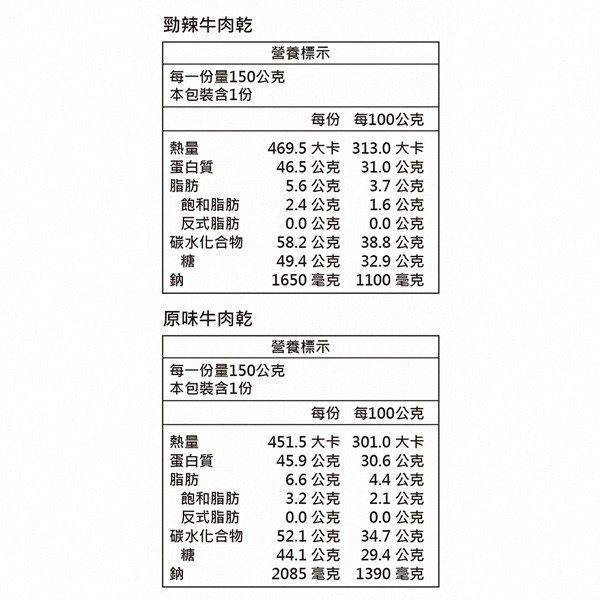 勁辣牛肉乾

營養標示

每一份量150公克
本包裝含1份

| | 每份 | 每100公克 |
|---|---|---|
| 熱量 | 469.5 大卡 | 313.0 大卡 |
| 蛋白質 | 46.5 公克 | 31.0 公克 |
| 脂肪 | 5.6 公克 | 3.7 公克 |
| 飽和脂肪 | 2.4 公克 | 1.6 公克 |
| 反式脂肪 | 0.0 公克 | 0.0 公克 |
| 碳水化合物 | 58.2 公克 | 38.8 公克 |
| 糖 | 49.4 公克 | 32.9 公克 |
| 鈉 | 1650 毫克 | 1100 毫克 |

原味牛肉乾

營養標示

每一份量150公克
本包裝含1份

| | 每份 | 每100公克 |
|---|---|---|
| 熱量 | 451.5 大卡 | 301.0 大卡 |
| 蛋白質 | 45.9 公克 | 30.6 公克 |
| 脂肪 | 6.6 公克 | 4.4 公克 |
| 飽和脂肪 | 3.2 公克 | 2.1 公克 |
| 反式脂肪 | 0.0 公克 | 0.0 公克 |
| 碳水化合物 | 52.1 公克 | 34.7 公克 |
| 糖 | 44.1 公克 | 29.4 公克 |
| 鈉 | 2085 毫克 | 1390 毫克 |